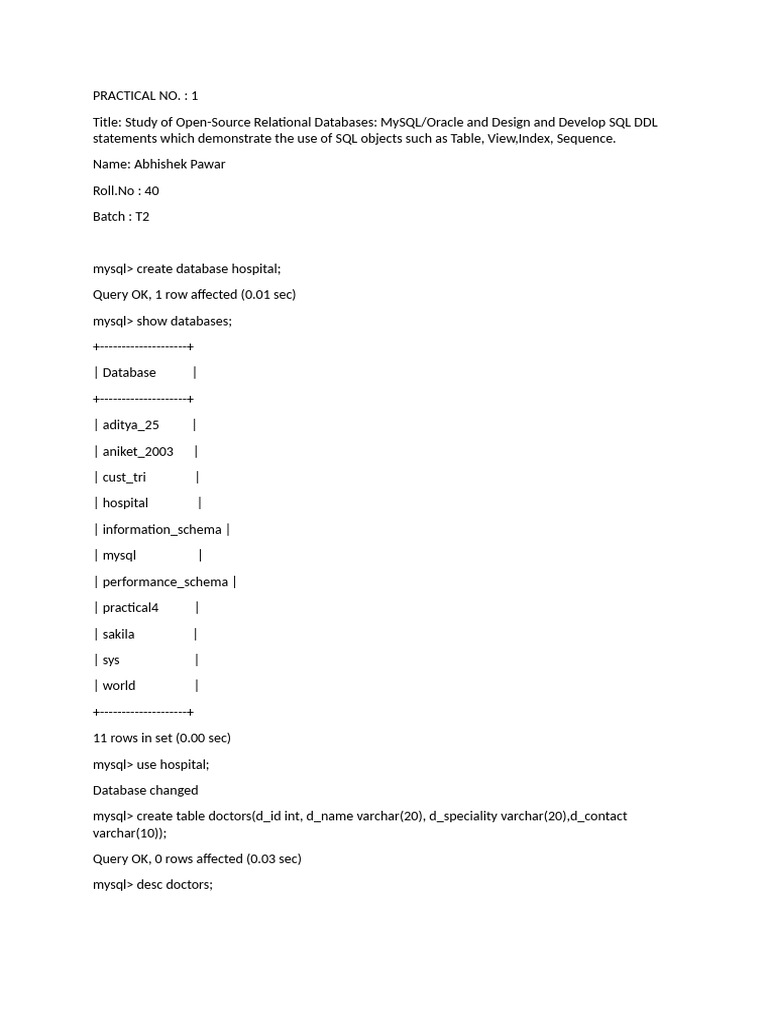 PRACTICAL NO. : 1

Title: Study of Open-Source Relational Databases: MySQL/Oracle and Design and Develop SQL DDL statements which demonstrate the use of SQL objects such as Table, View,Index, Sequence.

Name: Abhishek Pawar

Roll.No : 40

Batch : T2

mysql> create database hospital;

Query OK, 1 row affected (0.01 sec)

mysql> show databases;

+--------------------+

| Database |

+--------------------+

| aditya_25 |

| aniket_2003 |

| cust_tri |

| hospital |

| information_schema |

| mysql |

| performance_schema |

| practical4 |

| sakila |

| sys |

| world |

+--------------------+

11 rows in set (0.00 sec)

mysql> use hospital;

Database changed

mysql> create table doctors(d_id int, d_name varchar(20), d_speciality varchar(20),d_contact varchar(10));

Query OK, 0 rows affected (0.03 sec)

mysql> desc doctors;